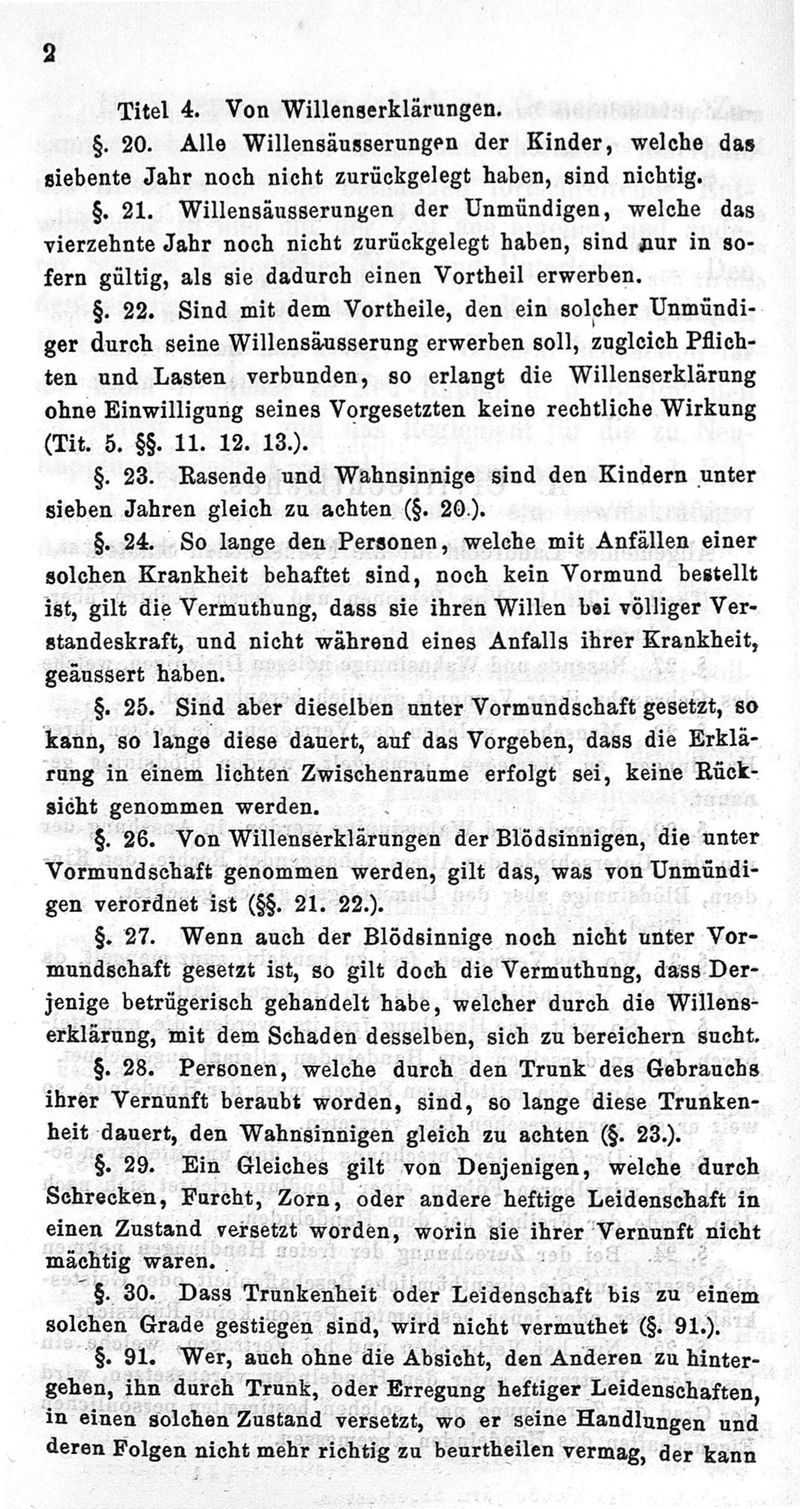 2

Titel 4. Von Willenserklärungen.

§. 20. Alle Willensäusserungen der Kinder, welche das siebente Jahr noch nicht zurückgelegt haben, sind nichtig.

§. 21. Willensäusserungen der Unmündigen, welche das vierzehnte Jahr noch nicht zurückgelegt haben, sind nur in sofern gültig, als sie dadurch einen Vortheil erwerben.

§. 22. Sind mit dem Vortheile, den ein solcher Unmündiger durch seine Willensäusserung erwerben soll, zugleich Pflichten und Lasten verbunden, so erlangt die Willenserklärung ohne Einwilligung seines Vorgesetzten keine rechtliche Wirkung (Tit. 5. §§. 11. 12. 13.).

§. 23. Rasende und Wahnsinnige sind den Kindern unter sieben Jahren gleich zu achten (§. 20.).

§. 24. So lange den Personen, welche mit Anfällen einer solchen Krankheit behaftet sind, noch kein Vormund bestellt ist, gilt die Vermuthung, dass sie ihren Willen bei völliger Verstandeskraft, und nicht während eines Anfalls ihrer Krankheit, geäussert haben.

§. 25. Sind aber dieselben unter Vormundschaft gesetzt, so kann, so lange diese dauert, auf das Vorgeben, dass die Erklärung in einem lichten Zwischenraume erfolgt sei, keine Rücksicht genommen werden.

§. 26. Von Willenserklärungen der Blödsinnigen, die unter Vormundschaft genommen werden, gilt das, was von Unmündigen verordnet ist (§§. 21. 22.).

§. 27. Wenn auch der Blödsinnige noch nicht unter Vormundschaft gesetzt ist, so gilt doch die Vermuthung, dass Derjenige betrügerisch gehandelt habe, welcher durch die Willenserklärung, mit dem Schaden desselben, sich zu bereichern sucht.

§. 28. Personen, welche durch den Trunk des Gebrauchs ihrer Vernunft beraubt worden, sind, so lange diese Trunkenheit dauert, den Wahnsinnigen gleich zu achten (§. 23.).

§. 29. Ein Gleiches gilt von Denjenigen, welche durch Schrecken, Furcht, Zorn, oder andere heftige Leidenschaft in einen Zustand versetzt worden, worin sie ihrer Vernunft nicht mächtig waren.

§. 30. Dass Trunkenheit oder Leidenschaft bis zu einem solchen Grade gestiegen sind, wird nicht vermuthet (§. 91.).

§. 91. Wer, auch ohne die Absicht, den Anderen zu hintergehen, ihn durch Trunk, oder Erregung heftiger Leidenschaften, in einen solchen Zustand versetzt, wo er seine Handlungen und deren Folgen nicht mehr richtig zu beurtheilen vermag, der kann